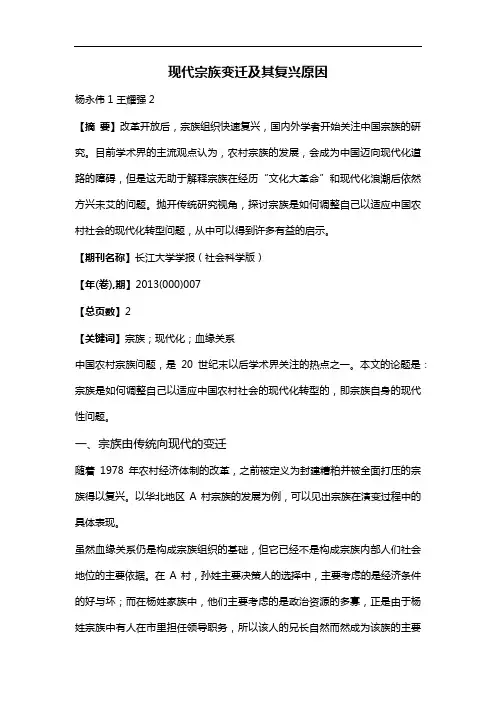 现代宗族变迁及其复兴原因

杨永伟 1 王耀强 2

【摘 要】改革开放后，宗族组织快速复兴，国内外学者开始关注中国宗族的研究。目前学术界的主流观点认为，农村宗族的发展，会成为中国迈向现代化道路的障碍，但是这无助于解释宗族在经历“文化大革命”和现代化浪潮后依然方兴未艾的问题。抛开传统研究视角，探讨宗族是如何调整自己以适应中国农村社会的现代化转型问题，从中可以得到许多有益的启示。

【期刊名称】长江大学学报（社会科学版）

【年(卷),期】2013(000)007

【总页数】2

【关键词】宗族；现代化；血缘关系

中国农村宗族问题，是 20 世纪末以后学术界关注的热点之一。本文的论题是：宗族是如何调整自己以适应中国农村社会的现代化转型的，即宗族自身的现代性问题。

一、宗族由传统向现代的变迁

随着 1978 年农村经济体制的改革，之前被定义为封建糟粕并被全面打压的宗族得以复兴。以华北地区 A 村宗族的发展为例，可以见出宗族在演变过程中的具体表现。

虽然血缘关系仍是构成宗族组织的基础，但它已经不是构成宗族内部人们社会地位的主要依据。在 A 村，孙姓主要决策人的选择中，主要考虑的是经济条件的好与坏；而在杨姓家族中，他们主要考虑的是政治资源的多寡，正是由于杨姓宗族中有人在市里担任领导职务，所以该人的兄长自然而然成为该族的主要